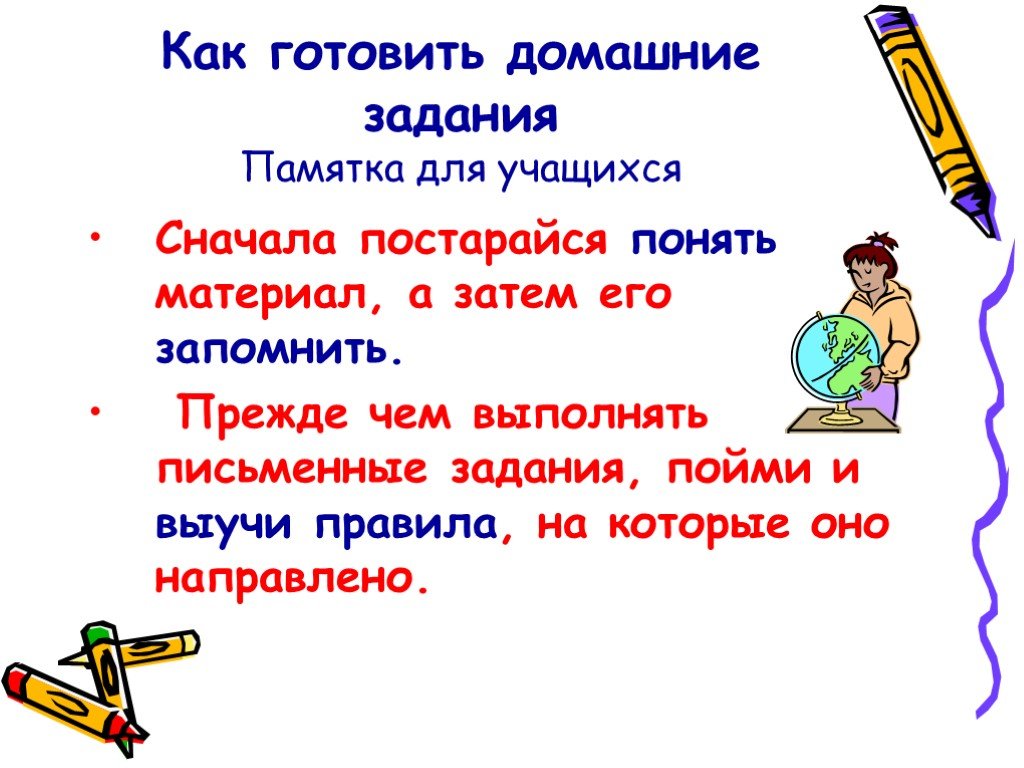 Как готовить домашние задания
Памятка для учащихся

• Сначала постарайся понять материал, а затем его запомнить.

• Прежде чем выполнять письменные задания, пойми и выучи правила, на которые оно направлено.